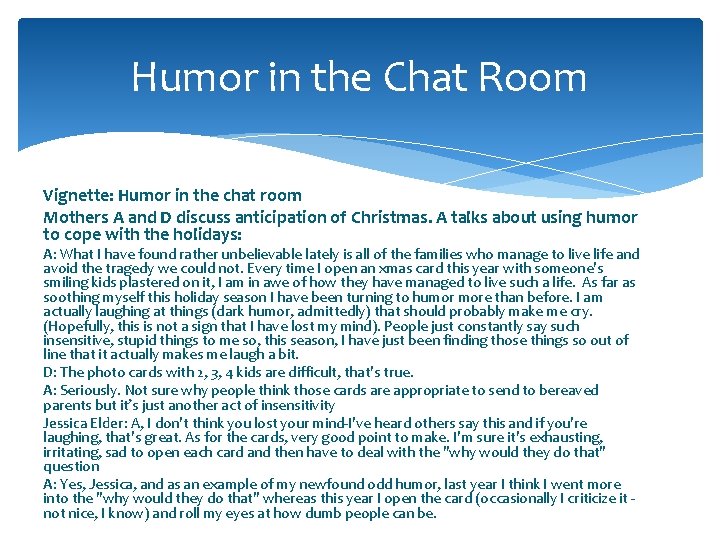 Humor in the Chat Room

Vignette: Humor in the chat room

Mothers A and D discuss anticipation of Christmas. A talks about using humor to cope with the holidays:

A: What I have found rather unbelievable lately is all of the families who manage to live life and avoid the tragedy we could not. Every time I open an xmas card this year with someone's smiling kids plastered on it, I am in awe of how they have managed to live such a life. As far as soothing myself this holiday season I have been turning to humor more than before. I am actually laughing at things (dark humor, admittedly) that should probably make me cry. (Hopefully, this is not a sign that I have lost my mind). People just constantly say such insensitive, stupid things to me so, this season, I have just been finding those things so out of line that it actually makes me laugh a bit.

D: The photo cards with 2, 3, 4 kids are difficult, that's true.

A: Seriously. Not sure why people think those cards are appropriate to send to bereaved parents but it's just another act of insensitivity

Jessica Elder: A, I don't think you lost your mind-I've heard others say this and if you're laughing, that's great. As for the cards, very good point to make. I'm sure it's exhausting, irritating, sad to open each card and then have to deal with the "why would they do that" question

A: Yes, Jessica, and as an example of my newfound odd humor, last year I think I went more into the "why would they do that" whereas this year I open the card (occasionally I criticize it - not nice, I know) and roll my eyes at how dumb people can be.